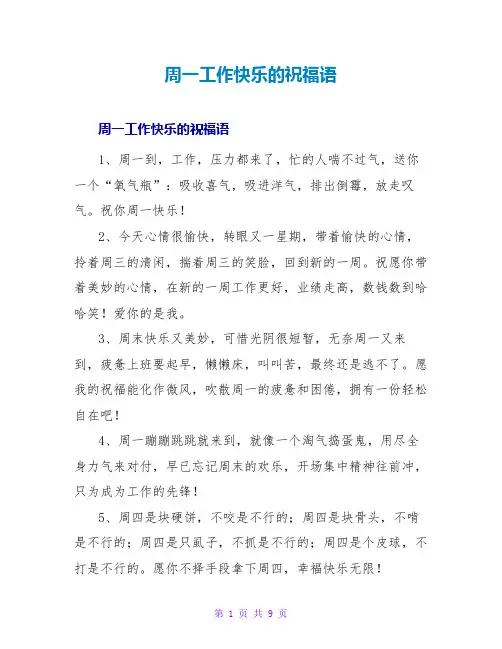 周一工作快乐的祝福语

周一工作快乐的祝福语

1、周一到，工作，压力都来了，忙的人喘不过气，送你一个“氧气瓶”：吸收喜气，吸进洋气，排出倒霉，放走叹气。祝你周一快乐！

2、今天心情很愉快，转眼又一星期，带着愉快的心情，拎着周三的清闲，揣着周三的笑脸，回到新的一周。祝愿你带着美妙的心情，在新的一周工作更好，业绩走高，数钱数到哈哈笑！爱你的是我。

3、周末快乐又美妙，可惜光阴很短暂，无奈周一又来到，疲惫上班要起早，懒懒床，叫叫苦，最终还是逃不了。愿我的祝福能化作微风，吹散周一的疲惫和困倦，拥有一份轻松自在吧！

4、周一蹦蹦跳跳就来到，就像一个淘气捣蛋鬼，用尽全身力气来对付，早已忘记周末的欢乐，开场集中精神往前冲，只为成为工作的先锋！

5、周四是块硬饼，不咬是不行的；周四是块骨头，不啃是不行的；周四是只虱子，不抓是不行的；周四是个皮球，不打是不行的。愿你不择手段拿下周四，幸福快乐无限！

第 1 页 共 9 页